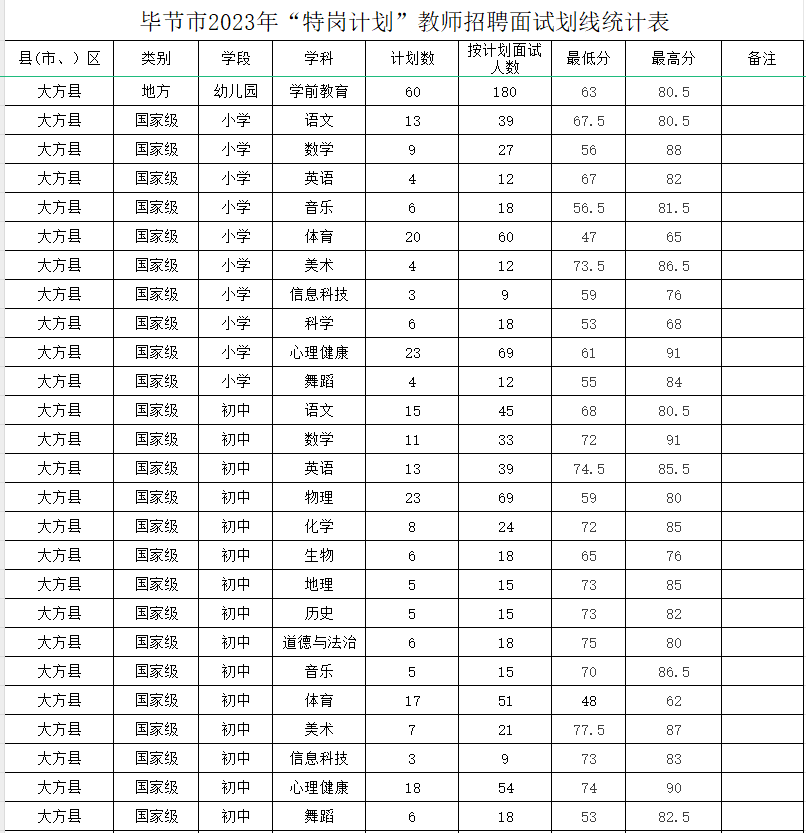 毕节市2023年“特岗计划”教师招聘面试划线统计表

| 县(市、)区 | 类别 | 学段 | 学科 | 计划数 | 按计划面试人数 | 最低分 | 最高分 | 备注 |
|---|---|---|---|---|---|---|---|---|
| 大方县 | 地方 | 幼儿园 | 学前教育 | 60 | 180 | 63 | 80.5 | |
| 大方县 | 国家级 | 小学 | 语文 | 13 | 39 | 67.5 | 80.5 | |
| 大方县 | 国家级 | 小学 | 数学 | 9 | 27 | 56 | 88 | |
| 大方县 | 国家级 | 小学 | 英语 | 4 | 12 | 67 | 82 | |
| 大方县 | 国家级 | 小学 | 音乐 | 6 | 18 | 56.5 | 81.5 | |
| 大方县 | 国家级 | 小学 | 体育 | 20 | 60 | 47 | 65 | |
| 大方县 | 国家级 | 小学 | 美术 | 4 | 12 | 73.5 | 86.5 | |
| 大方县 | 国家级 | 小学 | 信息科技 | 3 | 9 | 59 | 76 | |
| 大方县 | 国家级 | 小学 | 科学 | 6 | 18 | 53 | 68 | |
| 大方县 | 国家级 | 小学 | 心理健康 | 23 | 69 | 61 | 91 | |
| 大方县 | 国家级 | 小学 | 舞蹈 | 4 | 12 | 55 | 84 | |
| 大方县 | 国家级 | 初中 | 语文 | 15 | 45 | 68 | 80.5 | |
| 大方县 | 国家级 | 初中 | 数学 | 11 | 33 | 72 | 91 | |
| 大方县 | 国家级 | 初中 | 英语 | 13 | 39 | 74.5 | 85.5 | |
| 大方县 | 国家级 | 初中 | 物理 | 23 | 69 | 59 | 80 | |
| 大方县 | 国家级 | 初中 | 化学 | 8 | 24 | 72 | 85 | |
| 大方县 | 国家级 | 初中 | 生物 | 6 | 18 | 65 | 76 | |
| 大方县 | 国家级 | 初中 | 地理 | 5 | 15 | 73 | 85 | |
| 大方县 | 国家级 | 初中 | 历史 | 5 | 15 | 73 | 82 | |
| 大方县 | 国家级 | 初中 | 道德与法治 | 6 | 18 | 75 | 80 | |
| 大方县 | 国家级 | 初中 | 音乐 | 5 | 15 | 70 | 86.5 | |
| 大方县 | 国家级 | 初中 | 体育 | 17 | 51 | 48 | 62 | |
| 大方县 | 国家级 | 初中 | 美术 | 7 | 21 | 77.5 | 87 | |
| 大方县 | 国家级 | 初中 | 信息科技 | 3 | 9 | 73 | 83 | |
| 大方县 | 国家级 | 初中 | 心理健康 | 18 | 54 | 74 | 90 | |
| 大方县 | 国家级 | 初中 | 舞蹈 | 6 | 18 | 53 | 82.5 | |